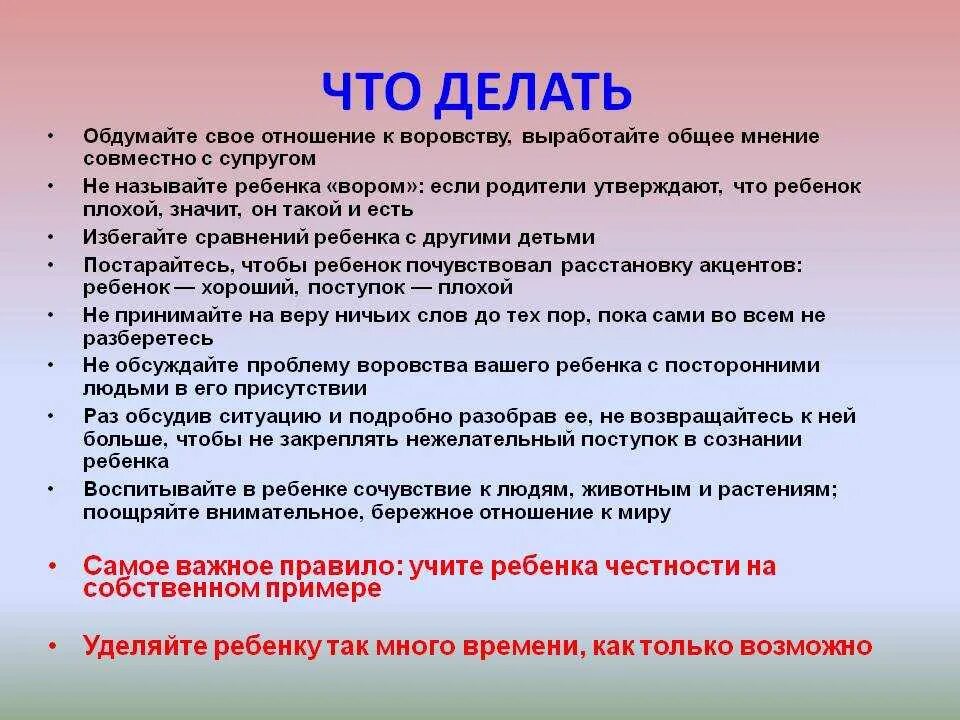 ЧТО ДЕЛАТЬ

• Обдумайте свое отношение к воровству, выработайте общее мнение совместно с супругом
• Не называйте ребенка «вором»: если родители утверждают, что ребенок плохой, значит, он такой и есть
• Избегайте сравнений ребенка с другими детьми
• Постарайтесь, чтобы ребенок почувствовал расстановку акцентов: ребенок — хороший, поступок — плохой
• Не принимайте на веру ничьих слов до тех пор, пока сами во всем не разберетесь
• Не обсуждайте проблему воровства вашего ребенка с посторонними людьми в его присутствии
• Раз обсудив ситуацию и подробно разобрав ее, не возвращайтесь к ней больше, чтобы не закреплять нежелательный поступок в сознании ребенка
• Воспитывайте в ребенке сочувствие к людям, животным и растениям; поощряйте внимательное, бережное отношение к миру

• Самое важное правило: учите ребенка честности на собственном примере

• Уделяйте ребенку так много времени, как только возможно